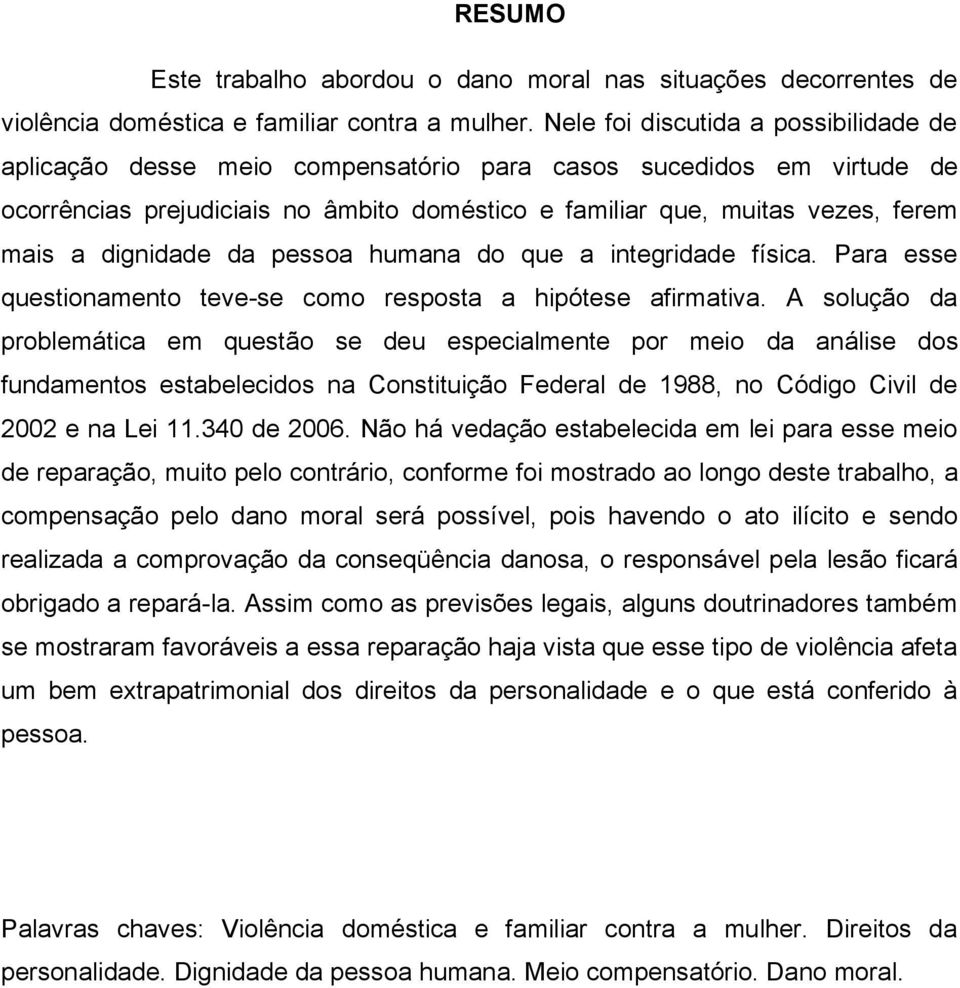 RESUMO

Este trabalho abordou o dano moral nas situações decorrentes de violência doméstica e familiar contra a mulher. Nele foi discutida a possibilidade de aplicação desse meio compensatório para casos sucedidos em virtude de ocorrências prejudiciais no âmbito doméstico e familiar que, muitas vezes, ferem mais a dignidade da pessoa humana do que a integridade física. Para esse questionamento teve-se como resposta a hipótese afirmativa. A solução da problemática em questão se deu especialmente por meio da análise dos fundamentos estabelecidos na Constituição Federal de 1988, no Código Civil de 2002 e na Lei 11.340 de 2006. Não há vedação estabelecida em lei para esse meio de reparação, muito pelo contrário, conforme foi mostrado ao longo deste trabalho, a compensação pelo dano moral será possível, pois havendo o ato ilícito e sendo realizada a comprovação da conseqüência danosa, o responsável pela lesão ficará obrigado a repará-la. Assim como as previsões legais, alguns doutrinadores também se mostraram favoráveis a essa reparação haja vista que esse tipo de violência afeta um bem extrapatrimonial dos direitos da personalidade e o que está conferido à pessoa.

Palavras chaves: Violência doméstica e familiar contra a mulher. Direitos da personalidade. Dignidade da pessoa humana. Meio compensatório. Dano moral.